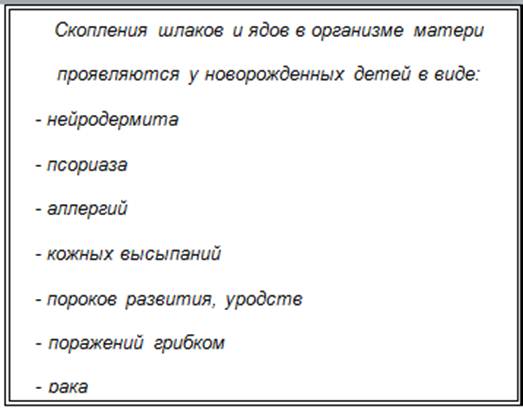 Скопления шлаков и ядов в организме матери проявляются у новорожденных детей в виде:

- нейродермита

- псориаза

- аллергий

- кожных высыпаний

- пороков развития, уродств

- поражений грибком

- рака